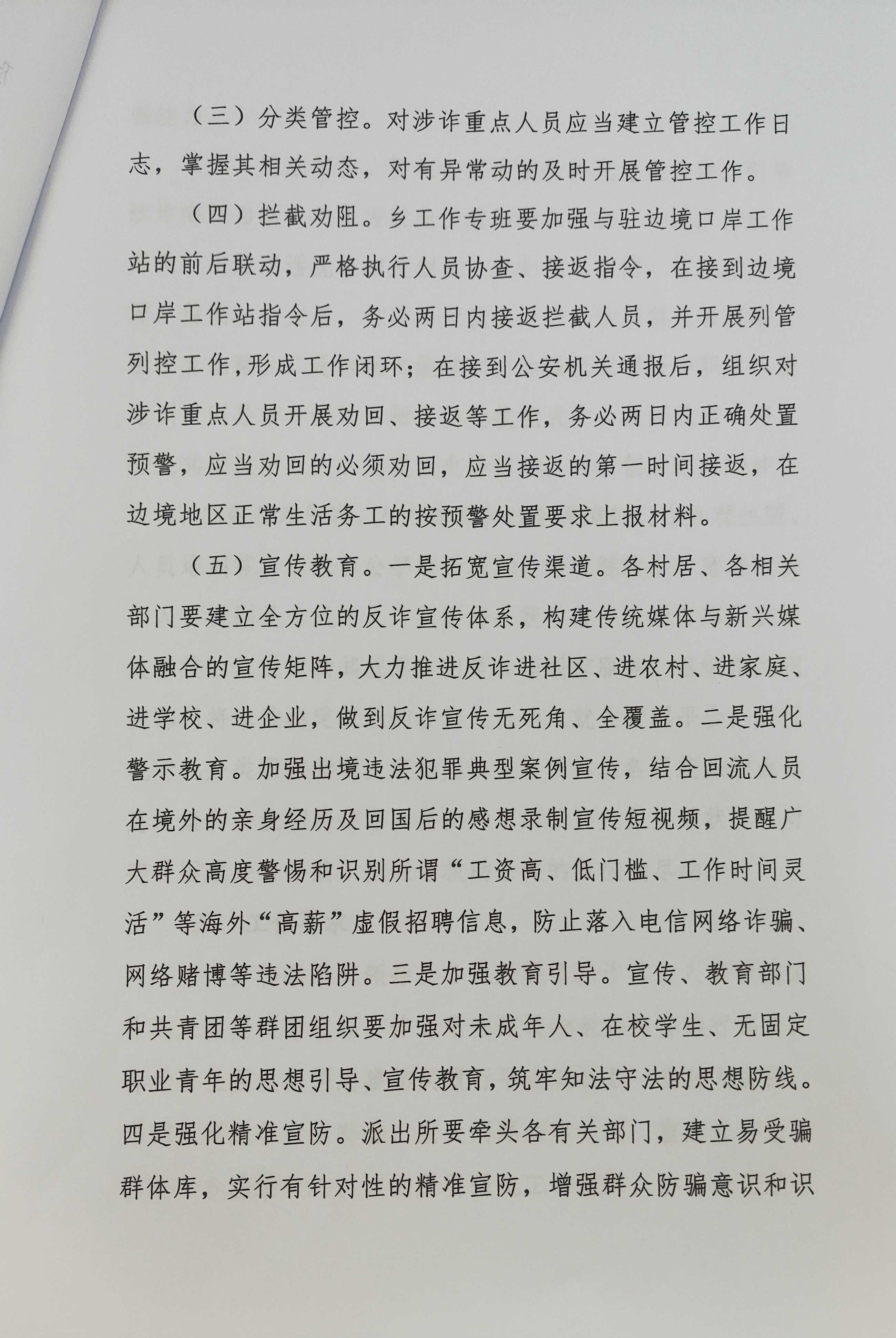 （三）分类管控。对涉诈重点人员应当建立管控工作日志，掌握其相关动态，对有异常动的及时开展管控工作。

（四）拦截劝阻。乡工作专班要加强与驻边境口岸工作站的前后联动，严格执行人员协查、接返指令，在接到边境口岸工作站指令后，务必两日内接返拦截人员，并开展列管列控工作,形成工作闭环；在接到公安机关通报后，组织对涉诈重点人员开展劝回、接返等工作，务必两日内正确处置预警，应当劝回的必须劝回，应当接返的第一时间接返，在边境地区正常生活务工的按预警处置要求上报材料。

（五）宣传教育。一是拓宽宣传渠道。各村居、各相关部门要建立全方位的反诈宣传体系，构建传统媒体与新兴媒体融合的宣传矩阵，大力推进反诈进社区、进农村、进家庭、进学校、进企业，做到反诈宣传无死角、全覆盖。二是强化警示教育。加强出境违法犯罪典型案例宣传，结合回流人员在境外的亲身经历及回国后的感想录制宣传短视频，提醒广大群众高度警惕和识别所谓“工资高、低门槛、工作时间灵活”等海外“高薪”虚假招聘信息，防止落入电信网络诈骗、网络赌博等违法陷阱。三是加强教育引导。宣传、教育部门和共青团等群团组织要加强对未成年人、在校学生、无固定职业青年的思想引导、宣传教育，筑牢知法守法的思想防线。四是强化精准宣防。派出所要牵头各有关部门，建立易受骗群体库，实行有针对性的精准宣防，增强群众防骗意识和识